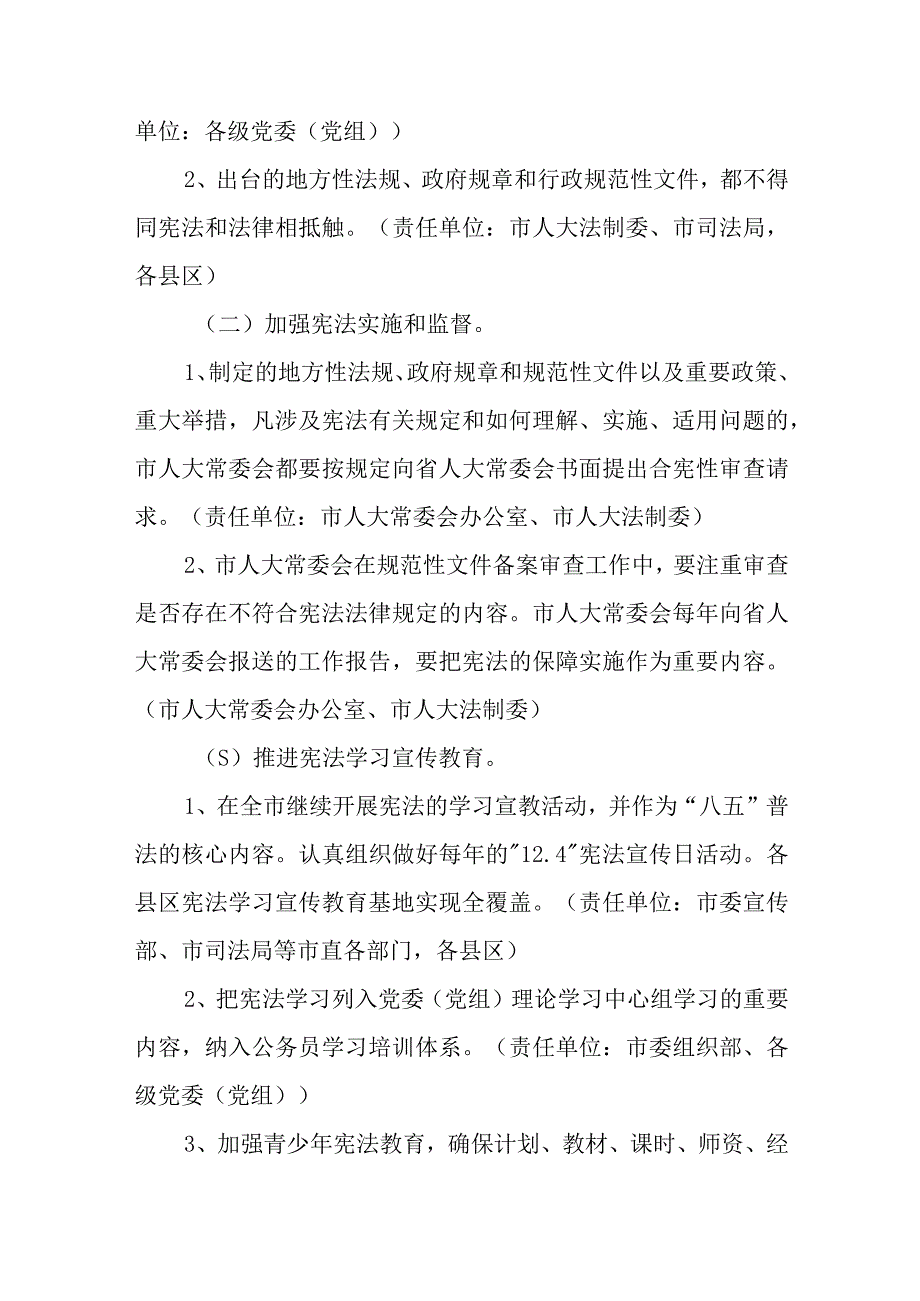 单位：各级党委（党组））

2、出台的地方性法规、政府规章和行政规范性文件，都不得同宪法和法律相抵触。（责任单位：市人大法制委、市司法局，各县区）

（二）加强宪法实施和监督。

1、制定的地方性法规、政府规章和规范性文件以及重要政策、重大举措，凡涉及宪法有关规定和如何理解、实施、适用问题的，市人大常委会都要按规定向省人大常委会书面提出合宪性审查请求。（责任单位：市人大常委会办公室、市人大法制委）

2、市人大常委会在规范性文件备案审查工作中，要注重审查是否存在不符合宪法法律规定的内容。市人大常委会每年向省人大常委会报送的工作报告，要把宪法的保障实施作为重要内容。（市人大常委会办公室、市人大法制委）

（S）推进宪法学习宣传教育。

1、在全市继续开展宪法的学习宣教活动，并作为“八五”普法的核心内容。认真组织做好每年的"12.4"宪法宣传日活动。各县区宪法学习宣传教育基地实现全覆盖。（责任单位：市委宣传部、市司法局等市直各部门，各县区）

2、把宪法学习列入党委（党组）理论学习中心组学习的重要内容，纳入公务员学习培训体系。（责任单位：市委组织部、各级党委（党组））

3、加强青少年宪法教育，确保计划、教材、课时、师资、经